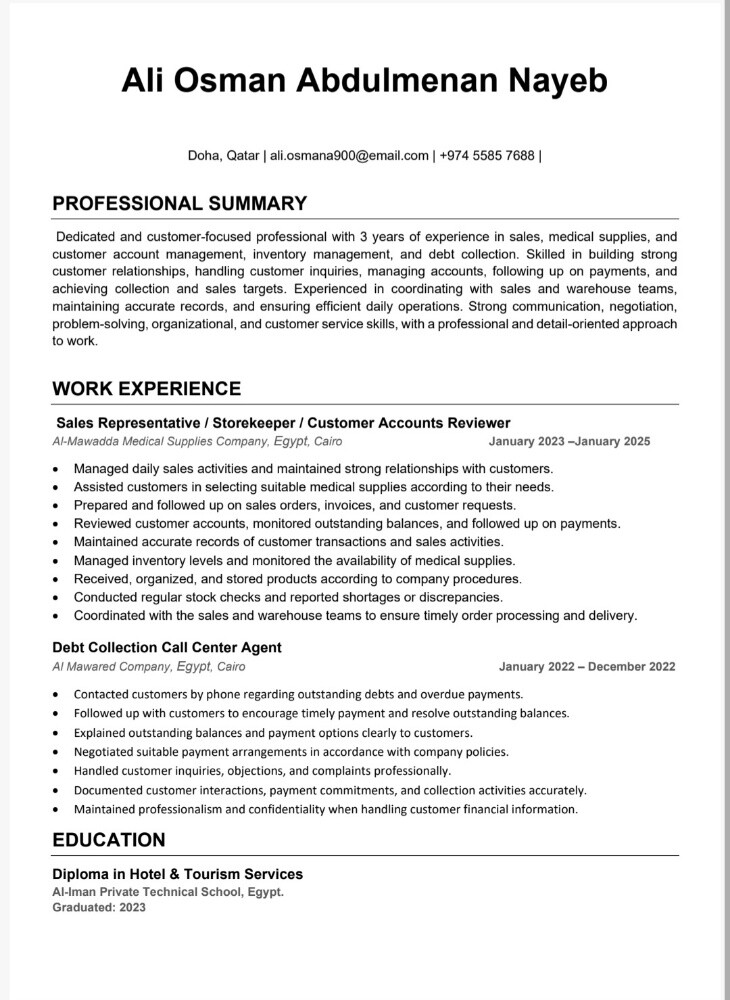 Ali Osman Abdulmenan Nayeb

Doha, Qatar | ali.osmana900@email.com | +974 5585 7688 |

PROFESSIONAL SUMMARY

Dedicated and customer-focused professional with 3 years of experience in sales, medical supplies, and customer account management, inventory management, and debt collection. Skilled in building strong customer relationships, handling customer inquiries, managing accounts, following up on payments, and achieving collection and sales targets. Experienced in coordinating with sales and warehouse teams, maintaining accurate records, and ensuring efficient daily operations. Strong communication, negotiation, problem-solving, organizational, and customer service skills, with a professional and detail-oriented approach to work.

WORK EXPERIENCE

Sales Representative / Storekeeper / Customer Accounts Reviewer
Al-Mawadda Medical Supplies Company, Egypt, Cairo
January 2023 –January 2025

• Managed daily sales activities and maintained strong relationships with customers.
• Assisted customers in selecting suitable medical supplies according to their needs.
• Prepared and followed up on sales orders, invoices, and customer requests.
• Reviewed customer accounts, monitored outstanding balances, and followed up on payments.
• Maintained accurate records of customer transactions and sales activities.
• Managed inventory levels and monitored the availability of medical supplies.
• Received, organized, and stored products according to company procedures.
• Conducted regular stock checks and reported shortages or discrepancies.
• Coordinated with the sales and warehouse teams to ensure timely order processing and delivery.

Debt Collection Call Center Agent
Al Mawared Company, Egypt, Cairo
January 2022 – December 2022

• Contacted customers by phone regarding outstanding debts and overdue payments.
• Followed up with customers to encourage timely payment and resolve outstanding balances.
• Explained outstanding balances and payment options clearly to customers.
• Negotiated suitable payment arrangements in accordance with company policies.
• Handled customer inquiries, objections, and complaints professionally.
• Documented customer interactions, payment commitments, and collection activities accurately.
• Maintained professionalism and confidentiality when handling customer financial information.

EDUCATION

Diploma in Hotel & Tourism Services
Al-Iman Private Technical School, Egypt.
Graduated: 2023